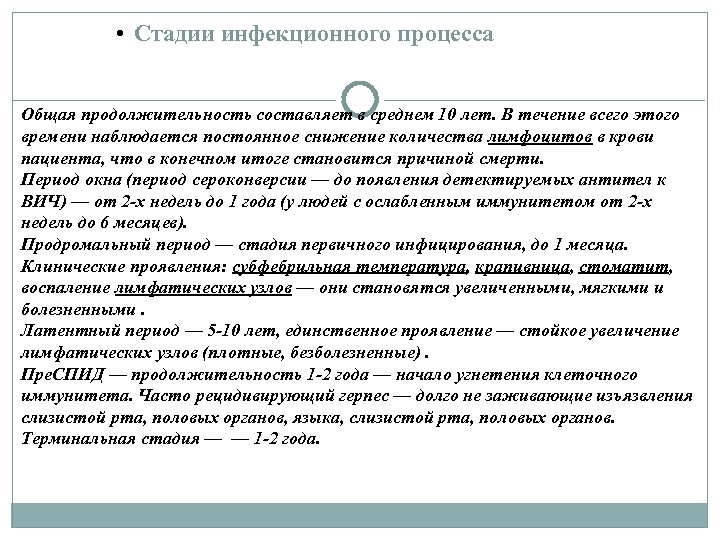 • Стадии инфекционного процесса

Общая продолжительность составляет в среднем 10 лет. В течение всего этого времени наблюдается постоянное снижение количества лимфоцитов в крови пациента, что в конечном итоге становится причиной смерти.
Период окна (период сероконверсии — до появления детектируемых антител к ВИЧ) — от 2-х недель до 1 года (у людей с ослабленным иммунитетом от 2-х недель до 6 месяцев).
Продромальный период — стадия первичного инфицирования, до 1 месяца.
Клинические проявления: субфебрильная температура, крапивница, стоматит, воспаление лимфатических узлов — они становятся увеличенными, мягкими и болезненными .
Латентный период — 5-10 лет, единственное проявление — стойкое увеличение лимфатических узлов (плотные, безболезненные) .
ПреСПИД — продолжительность 1-2 года — начало угнетения клеточного иммунитета. Часто рецидивирующий герпес — долго не заживающие изъязвления слизистой рта, половых органов, языка, слизистой рта, половых органов.
Терминальная стадия — — 1-2 года.